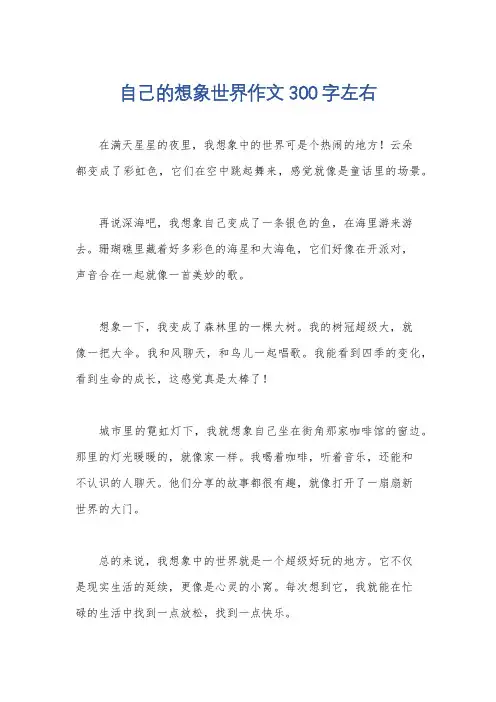 自己的想象世界作文300字左右

在满天星星的夜里，我想象中的世界可是个热闹的地方！云朵都变成了彩虹色，它们在空中跳起舞来，感觉就像是童话里的场景。

再说深海吧，我想象自己变成了一条银色的鱼，在海里游来游去。珊瑚礁里藏着好多彩色的海星和大海龟，它们好像在开派对，声音合在一起就像一首美妙的歌。

想象一下，我变成了森林里的一棵大树。我的树冠超级大，就像一把大伞。我和风聊天，和鸟儿一起唱歌。我能看到四季的变化，看到生命的成长，这感觉真是太棒了！

城市里的霓虹灯下，我就想象自己坐在街角那家咖啡馆的窗边。那里的灯光暖暖的，就像家一样。我喝着咖啡，听着音乐，还能和不认识的人聊天。他们分享的故事都很有趣，就像打开了一扇扇新世界的大门。

总的来说，我想象中的世界就是一个超级好玩的地方。它不仅是现实生活的延续，更像是心灵的小窝。每次想到它，我就能在忙碌的生活中找到一点放松，找到一点快乐。